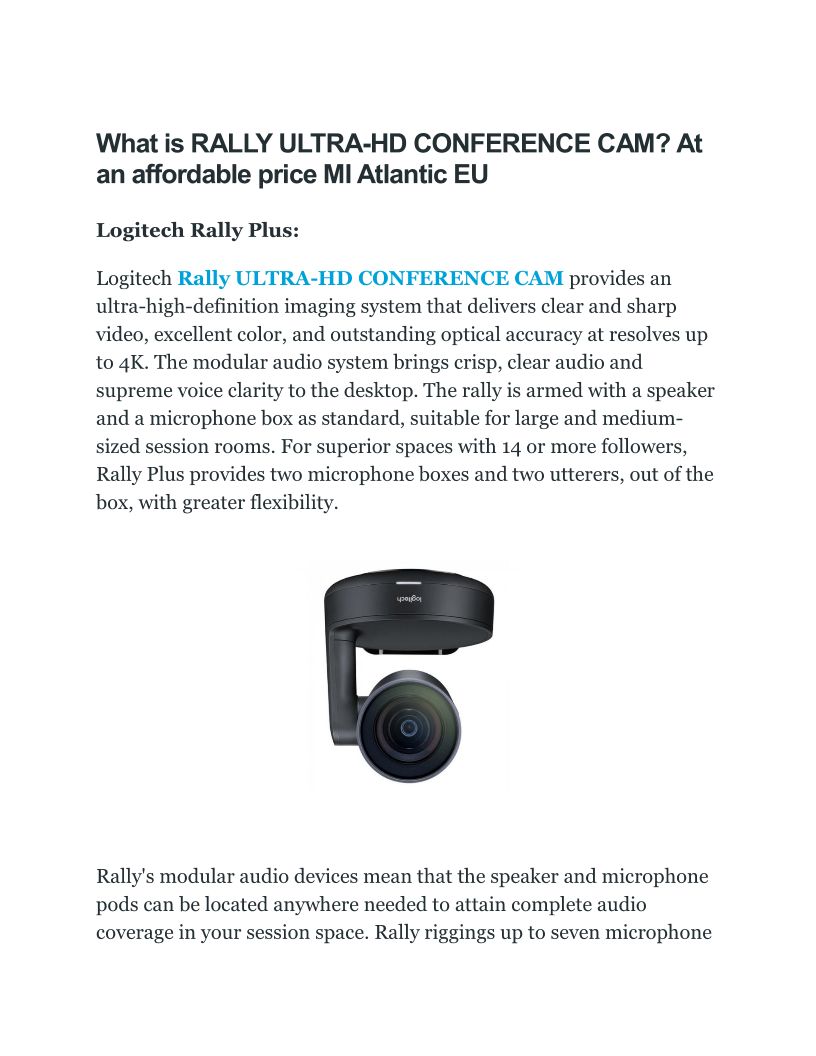 What is RALLY ULTRA-HD CONFERENCE CAM? At an affordable price MI Atlantic EU

Logitech Rally Plus:

Logitech Rally ULTRA-HD CONFERENCE CAM provides an ultra-high-definition imaging system that delivers clear and sharp video, excellent color, and outstanding optical accuracy at resolves up to 4K. The modular audio system brings crisp, clear audio and supreme voice clarity to the desktop. The rally is armed with a speaker and a microphone box as standard, suitable for large and medium-sized session rooms. For superior spaces with 14 or more followers, Rally Plus provides two microphone boxes and two utterers, out of the box, with greater flexibility.

logitech

Rally's modular audio devices mean that the speaker and microphone pods can be located anywhere needed to attain complete audio coverage in your session space. Rally riggings up to seven microphone